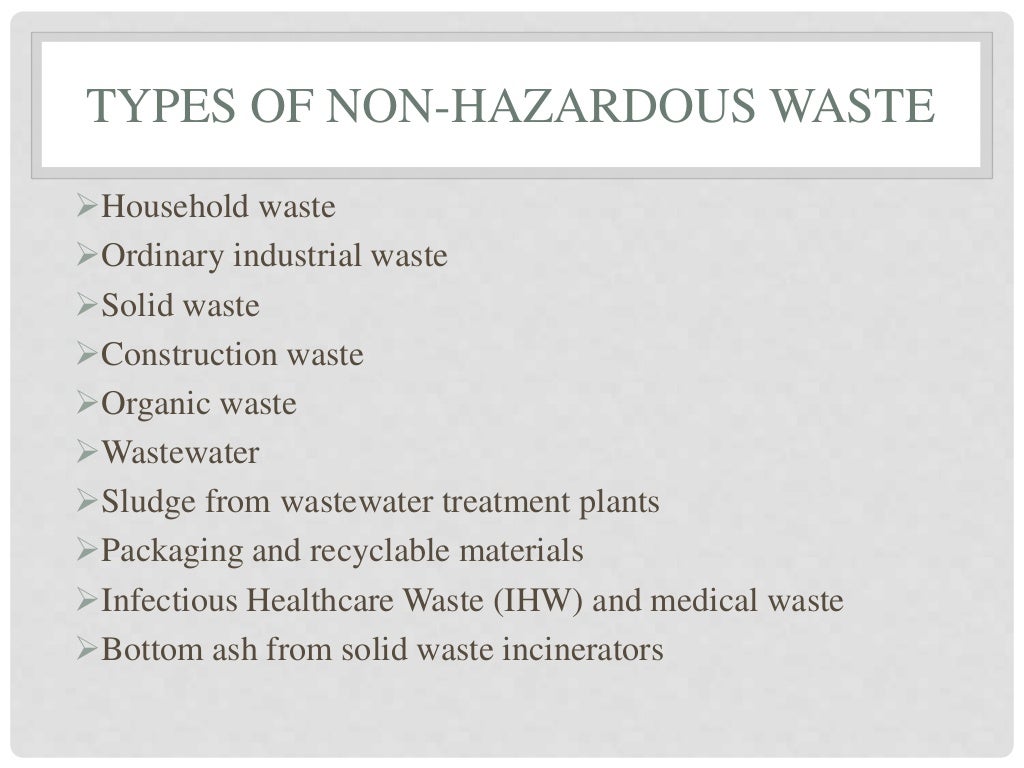 TYPES OF NON-HAZARDOUS WASTE

➢Household waste
➢Ordinary industrial waste
➢Solid waste
➢Construction waste
➢Organic waste
➢Wastewater
➢Sludge from wastewater treatment plants
➢Packaging and recyclable materials
➢Infectious Healthcare Waste (IHW) and medical waste
➢Bottom ash from solid waste incinerators